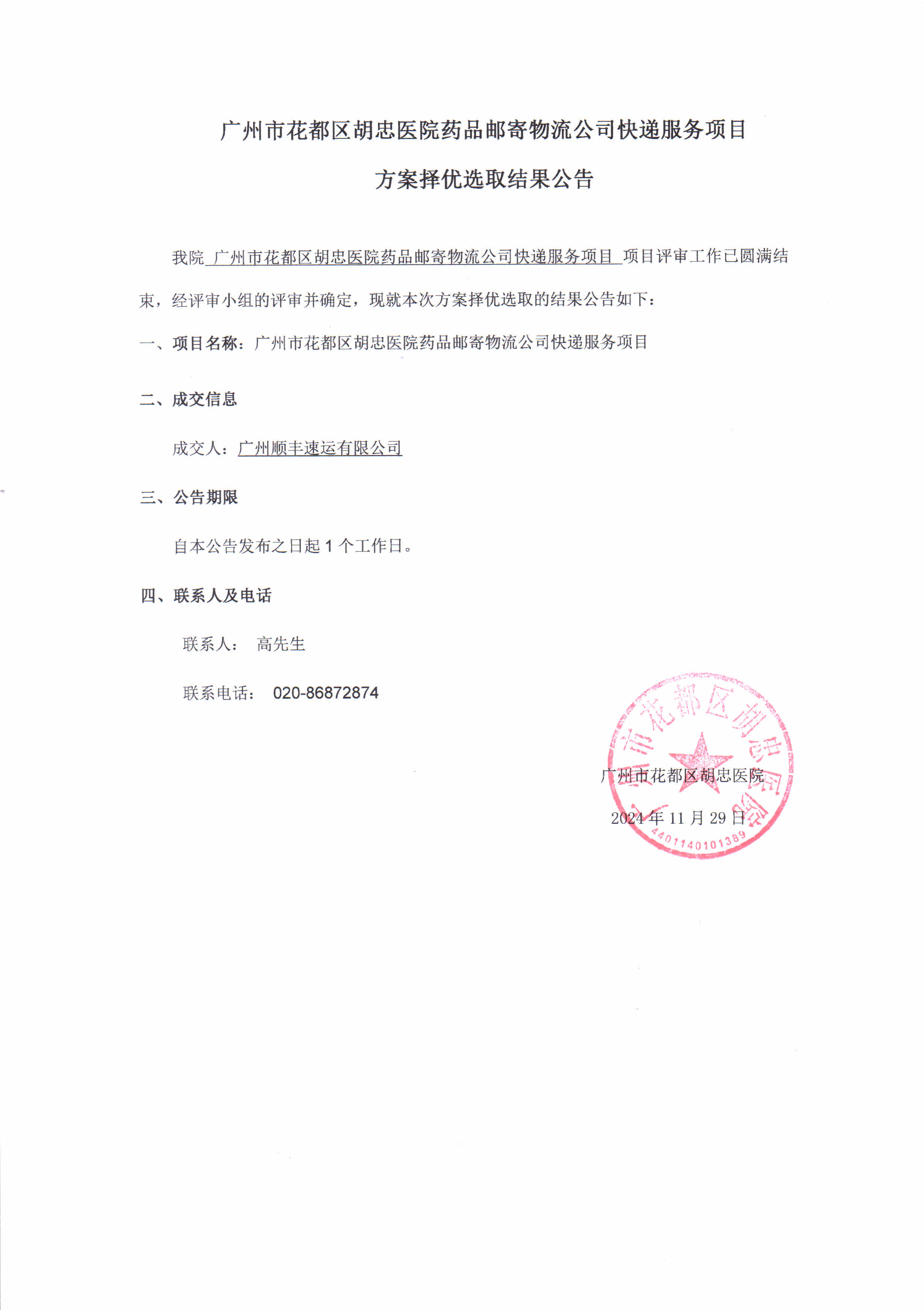 广州市花都区胡忠医院药品邮寄物流公司快递服务项目

方案择优选取结果公告

我院 广州市花都区胡忠医院药品邮寄物流公司快递服务项目 项目评审工作已圆满结束，经评审小组的评审并确定，现就本次方案择优选取的结果公告如下：

一、项目名称：广州市花都区胡忠医院药品邮寄物流公司快递服务项目

二、成交信息

成交人：广州顺丰速运有限公司

三、公告期限

自本公告发布之日起 1 个工作日。

四、联系人及电话

联系人： 高先生

联系电话： 020-86872874

广州市花都区胡忠医院

2024 年 11 月 29 日

广州市花都区胡忠医院

4401140101389